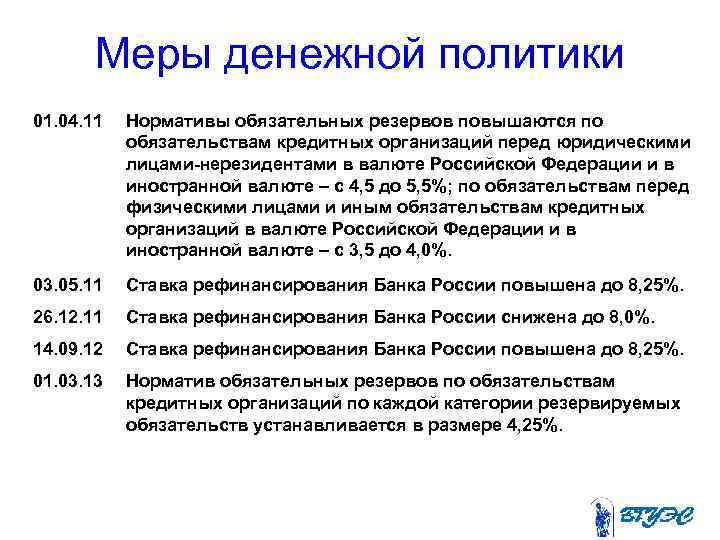 Меры денежной политики

01.04.11 Нормативы обязательных резервов повышаются по обязательствам кредитных организаций перед юридическими лицами-нерезидентами в валюте Российской Федерации и в иностранной валюте – с 4,5 до 5,5%; по обязательствам перед физическими лицами и иным обязательствам кредитных организаций в валюте Российской Федерации и в иностранной валюте – с 3,5 до 4,0%.

03.05.11 Ставка рефинансирования Банка России повышена до 8,25%.

26.12.11 Ставка рефинансирования Банка России снижена до 8,0%.

14.09.12 Ставка рефинансирования Банка России повышена до 8,25%.

01.03.13 Норматив обязательных резервов по обязательствам кредитных организаций по каждой категории резервируемых обязательств устанавливается в размере 4,25%.

ВГУЭС